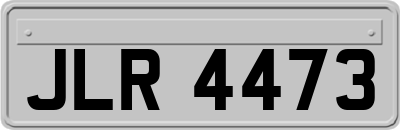 JLR 4473